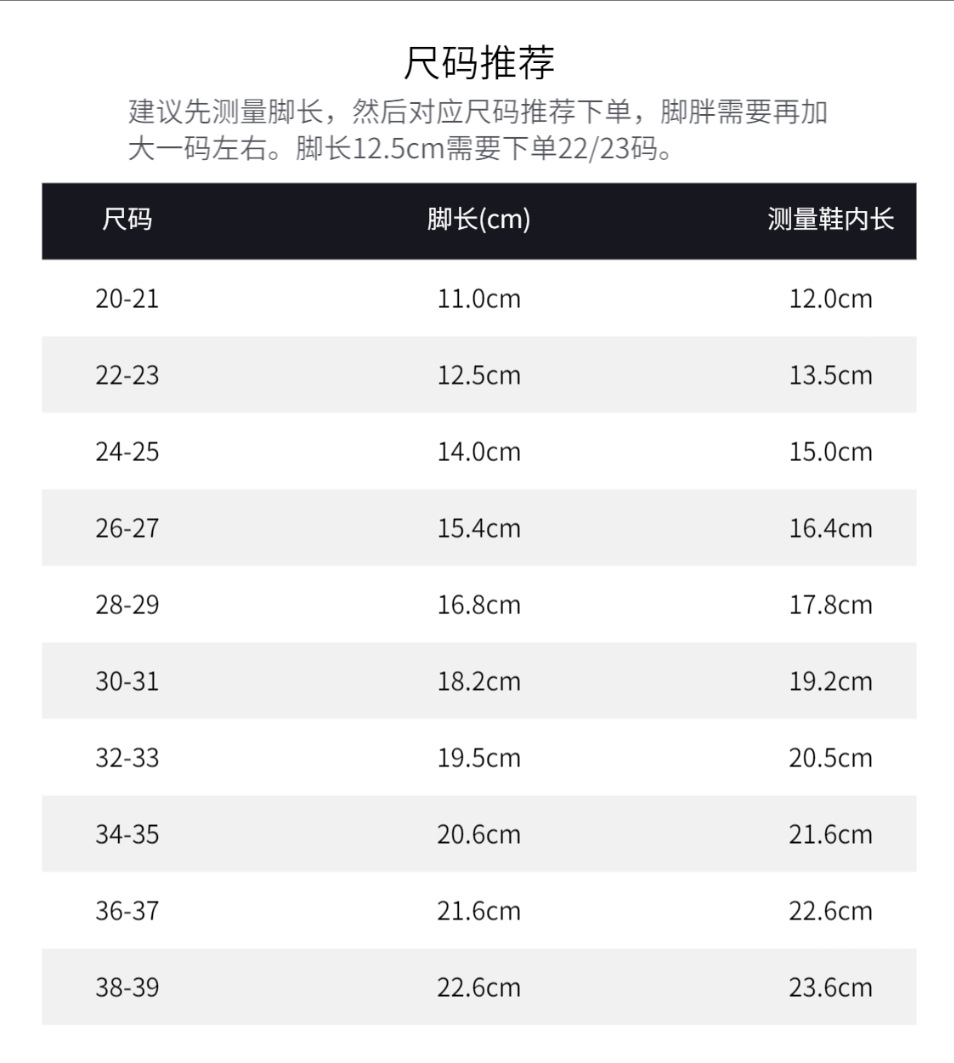 尺码推荐

建议先测量脚长，然后对应尺码推荐下单，脚胖需要再加大一码左右。脚长12.5cm需要下单22/23码。

| 尺码 | 脚长(cm) | 测量鞋内长 |
|---|---|---|
| 20-21 | 11.0cm | 12.0cm |
| 22-23 | 12.5cm | 13.5cm |
| 24-25 | 14.0cm | 15.0cm |
| 26-27 | 15.4cm | 16.4cm |
| 28-29 | 16.8cm | 17.8cm |
| 30-31 | 18.2cm | 19.2cm |
| 32-33 | 19.5cm | 20.5cm |
| 34-35 | 20.6cm | 21.6cm |
| 36-37 | 21.6cm | 22.6cm |
| 38-39 | 22.6cm | 23.6cm |